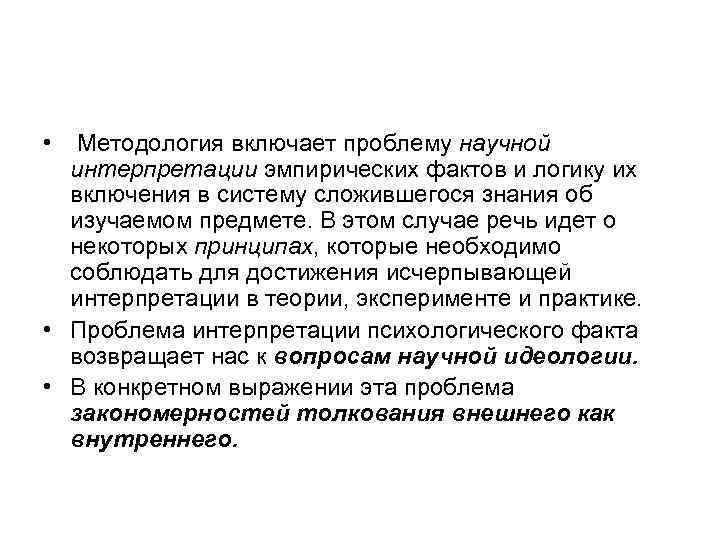 • Методология включает проблему научной интерпретации эмпирических фактов и логику их включения в систему сложившегося знания об изучаемом предмете. В этом случае речь идет о некоторых принципах, которые необходимо соблюдать для достижения исчерпывающей интерпретации в теории, эксперименте и практике.
• Проблема интерпретации психологического факта возвращает нас к вопросам научной идеологии.
• В конкретном выражении эта проблема закономерностей толкования внешнего как внутреннего.